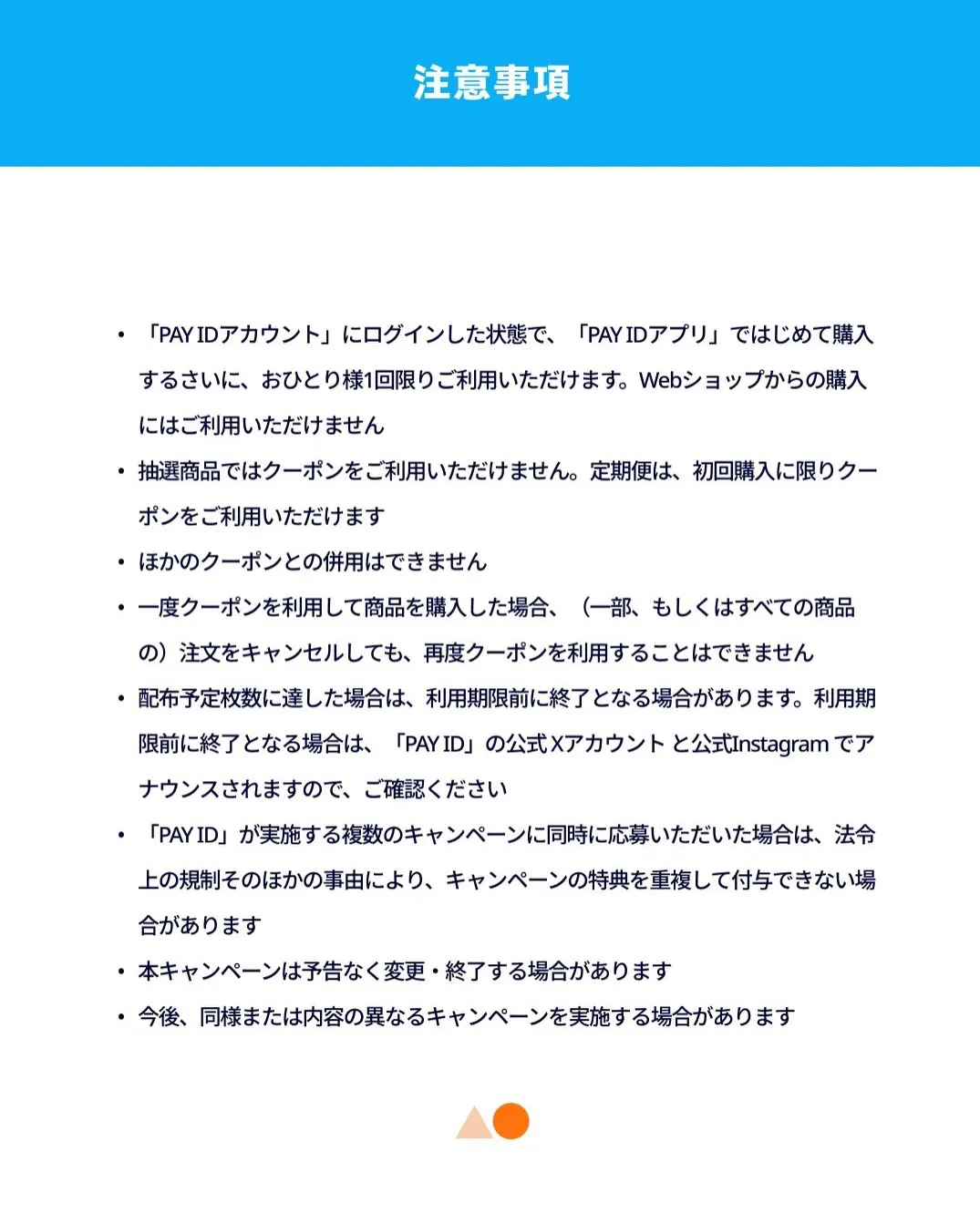 注意事項

• 「PAY IDアカウント」にログインした状態で、「PAY IDアプリ」ではじめて購入するさいに、おひとり様1回限りご利用いただけます。Webショップからの購入にはご利用いただけません

• 抽選商品ではクーポンをご利用いただけません。定期便は、初回購入に限りクーポンをご利用いただけます

• ほかのクーポンとの併用はできません

• 一度クーポンを利用して商品を購入した場合、（一部、もしくはすべての商品の）注文をキャンセルしても、再度クーポンを利用することはできません

• 配布予定枚数に達した場合は、利用期限前に終了となる場合があります。利用期限前に終了となる場合は、「PAY ID」の公式 Xアカウント と公式Instagram でアナウンスされますので、ご確認ください

• 「PAY ID」が実施する複数のキャンペーンに同時に応募いただいた場合は、法令上の規制そのほかの事由により、キャンペーンの特典を重複して付与できない場合があります

• 本キャンペーンは予告なく変更・終了する場合があります

• 今後、同様または内容の異なるキャンペーンを実施する場合があります